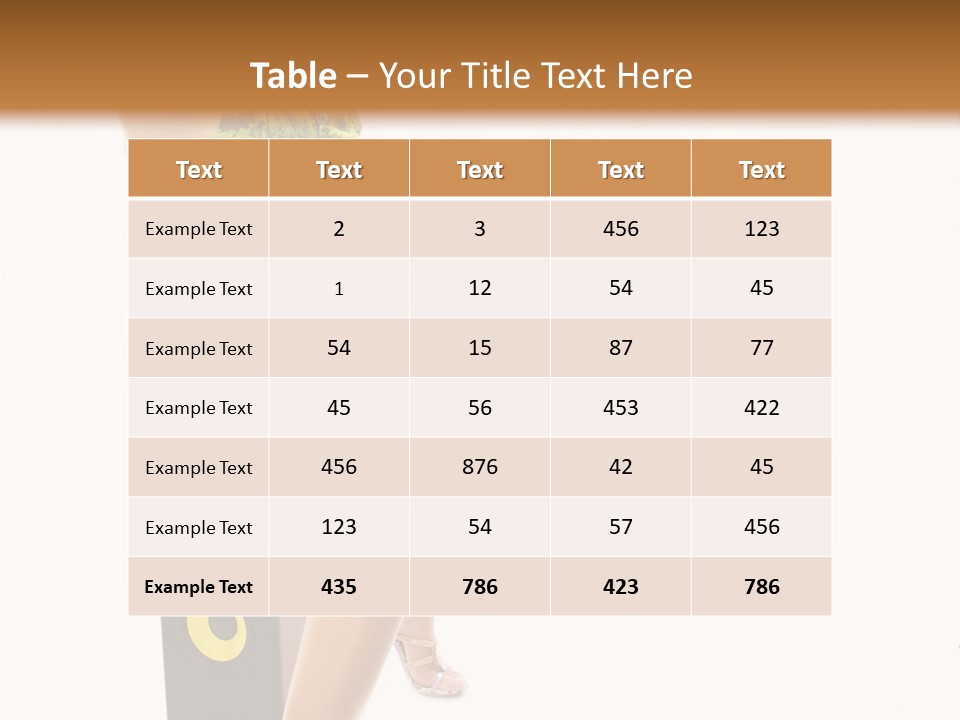 Table – Your Title Text Here

| Text | Text | Text | Text | Text |
|---|---|---|---|---|
| Example Text | 2 | 3 | 456 | 123 |
| Example Text | 1 | 12 | 54 | 45 |
| Example Text | 54 | 15 | 87 | 77 |
| Example Text | 45 | 56 | 453 | 422 |
| Example Text | 456 | 876 | 42 | 45 |
| Example Text | 123 | 54 | 57 | 456 |
| Example Text | 435 | 786 | 423 | 786 |